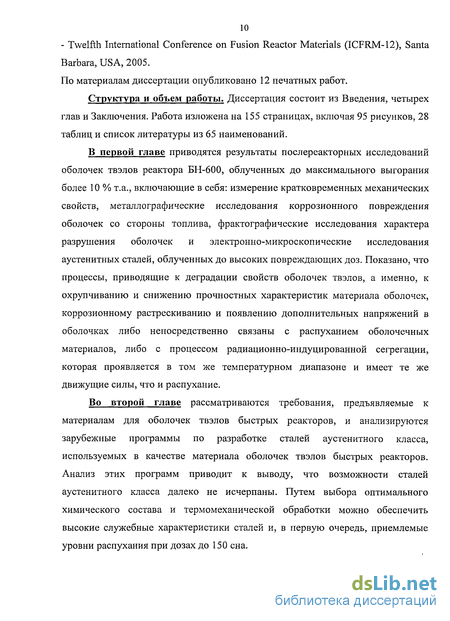 10

- Twelfth International Conference on Fusion Reactor Materials (ICFRM-12), Santa Barbara, USA, 2005.

По материалам диссертации опубликовано 12 печатных работ.

Структура и объем работы. Диссертация состоит из Введения, четырех глав и Заключения. Работа изложена на 155 страницах, включая 95 рисунков, 28 таблиц и список литературы из 65 наименований.

В первой главе приводятся результаты послереакторных исследований оболочек твэлов реактора БН-600, облученных до максимального выгорания более 10 % т.а., включающие в себя: измерение кратковременных механических свойств, металлографические исследования коррозионного повреждения оболочек со стороны топлива, фрактографические исследования характера разрушения оболочек и электронно-микроскопические исследования аустенитных сталей, облученных до высоких повреждающих доз. Показано, что процессы, приводящие к деградации свойств оболочек твэлов, а именно, к охрупчиванию и снижению прочностных характеристик материала оболочек, коррозионному растрескиванию и появлению дополнительных напряжений в оболочках либо непосредственно связаны с распуханием оболочечных материалов, либо с процессом радиационно-индуцированной сегрегации, которая проявляется в том же температурном диапазоне и имеет те же движущие силы, что и распухание.

Во второй главе рассматриваются требования, предъявляемые к материалам для оболочек твэлов быстрых реакторов, и анализируются зарубежные программы по разработке сталей аустенитного класса, используемых в качестве материала оболочек твэлов быстрых реакторов. Анализ этих программ приводит к выводу, что возможности сталей аустенитного класса далеко не исчерпаны. Путем выбора оптимального химического состава и термомеханической обработки можно обеспечить высокие служебные характеристики сталей и, в первую очередь, приемлемые уровни распухания при дозах до 150 сна.

dsLib.net
библиотека диссертаций